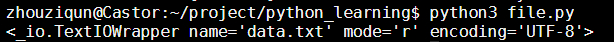 zhouziqun@Castor:~/project/python_learning$ python3 file.py
<_io.TextIOWrapper name='data.txt' mode='r' encoding='UTF-8'>